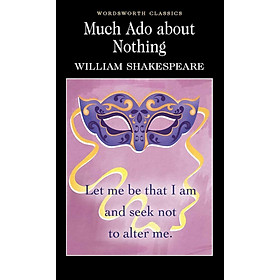 WORDSWORTH CLASSICS

Much Ado about Nothing

WILLIAM SHAKESPEARE

Let me be that I am and seek not to alter me.